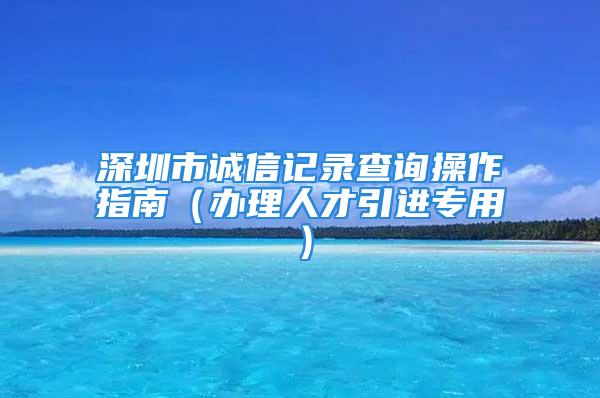 深圳市诚信记录查询操作指南（办理人才引进专用）